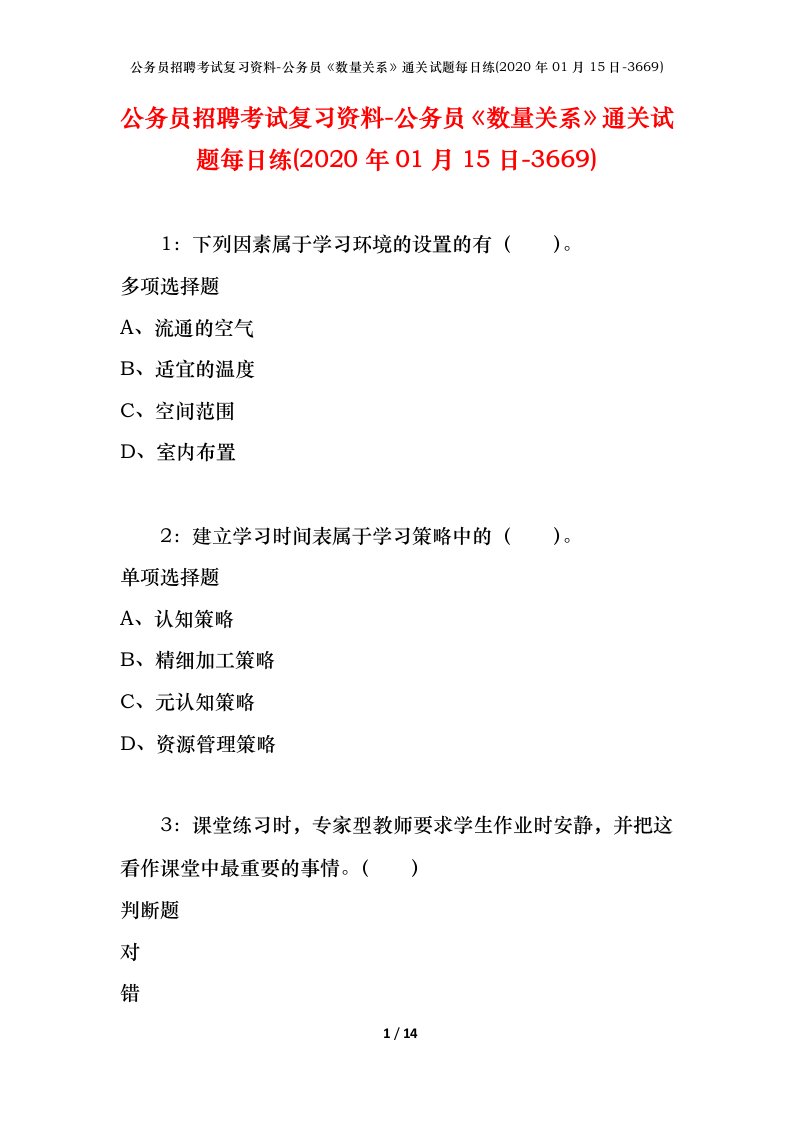 公务员招聘考试复习资料-公务员《数量关系》通关试题每日练(2020 年 01 月 15 日-3669)

公务员招聘考试复习资料-公务员《数量关系》通关试题每日练(2020 年 01 月 15 日-3669)

1：下列因素属于学习环境的设置的有（ ）。

多项选择题

A、流通的空气

B、适宜的温度

C、空间范围

D、室内布置

2：建立学习时间表属于学习策略中的（ ）。

单项选择题

A、认知策略

B、精细加工策略

C、元认知策略

D、资源管理策略

3：课堂练习时，专家型教师要求学生作业时安静，并把这看作课堂中最重要的事情。（ ）

判断题

对

错

1 / 14